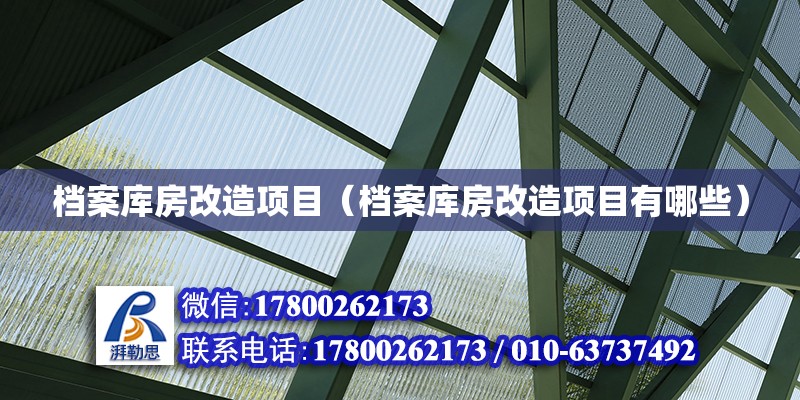 档案库房改造项目（档案库房改造项目有哪些）

湃勒思

微信:17800262173

联系电话:17800262173 / 010-63737492